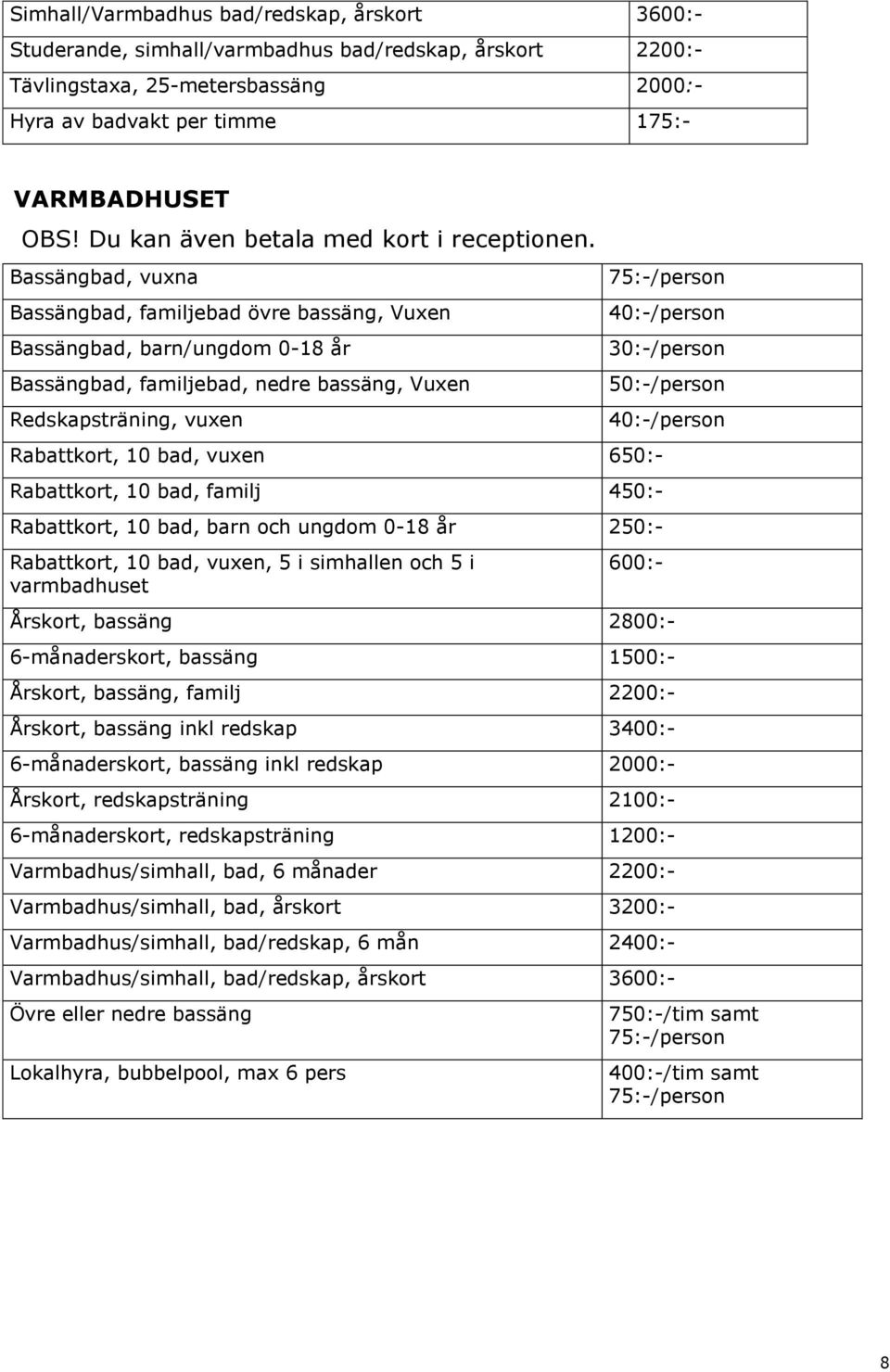 | | |
|---|---|
| Simhall/Varmbadhus bad/redskap, årskort | 3600:- |
| Studerande, simhall/varmbadhus bad/redskap, årskort | 2200:- |
| Tävlingstaxa, 25-metersbassäng | 2000:- |
| Hyra av badvakt per timme | 175:- |

VARMBADHUSET

OBS! Du kan även betala med kort i receptionen.

| | |
|---|---|
| Bassängbad, vuxna | 75:-/person |
| Bassängbad, familjebad övre bassäng, Vuxen | 40:-/person |
| Bassängbad, barn/ungdom 0-18 år | 30:-/person |
| Bassängbad, familjebad, nedre bassäng, Vuxen | 50:-/person |
| Redskapsträning, vuxen | 40:-/person |
| Rabattkort, 10 bad, vuxen | 650:- |
| Rabattkort, 10 bad, familj | 450:- |
| Rabattkort, 10 bad, barn och ungdom 0-18 år | 250:- |
| Rabattkort, 10 bad, vuxen, 5 i simhallen och 5 i varmbadhuset | 600:- |
| Årskort, bassäng | 2800:- |
| 6-månaderskort, bassäng | 1500:- |
| Årskort, bassäng, familj | 2200:- |
| Årskort, bassäng inkl redskap | 3400:- |
| 6-månaderskort, bassäng inkl redskap | 2000:- |
| Årskort, redskapsträning | 2100:- |
| 6-månaderskort, redskapsträning | 1200:- |
| Varmbadhus/simhall, bad, 6 månader | 2200:- |
| Varmbadhus/simhall, bad, årskort | 3200:- |
| Varmbadhus/simhall, bad/redskap, 6 mån | 2400:- |
| Varmbadhus/simhall, bad/redskap, årskort | 3600:- |
| Övre eller nedre bassäng | 750:-/tim samt 75:-/person |
| Lokalhyra, bubbelpool, max 6 pers | 400:-/tim samt 75:-/person |

8